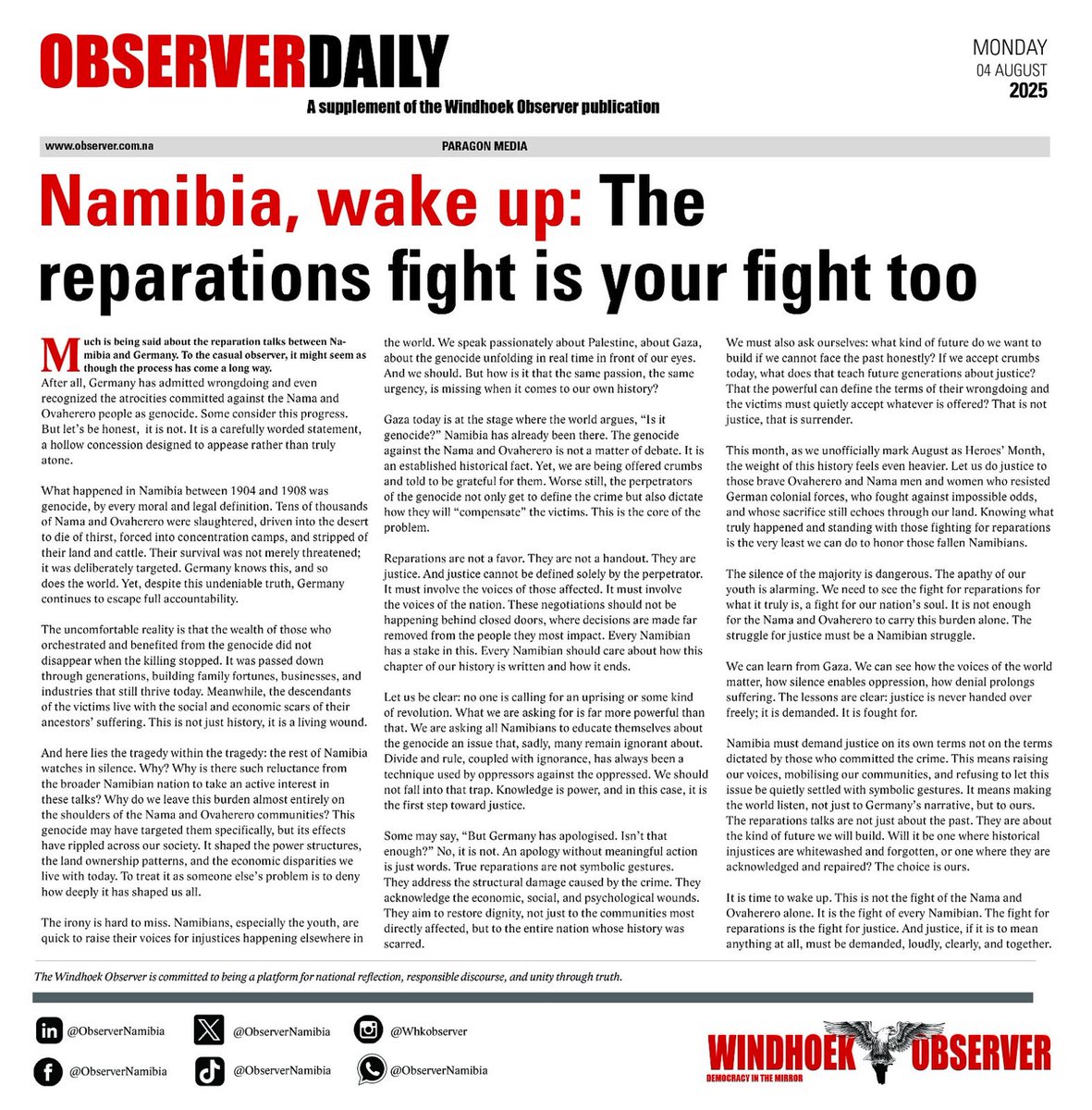 OBSERVERDAILY

A supplement of the Windhoek Observer publication

MONDAY
04 AUGUST
2025

www.observer.com.na

PARAGON MEDIA

Namibia, wake up: The reparations fight is your fight too

Much is being said about the reparation talks between Namibia and Germany. To the casual observer, it might seem as though the process has come a long way.
After all, Germany has admitted wrongdoing and even recognized the atrocities committed against the Nama and Ovaherero people as genocide. Some consider this progress. But let's be honest, it is not. It is a carefully worded statement, a hollow concession designed to appease rather than truly atone.

What happened in Namibia between 1904 and 1908 was genocide, by every moral and legal definition. Tens of thousands of Nama and Ovaherero were slaughtered, driven into the desert to die of thirst, forced into concentration camps, and stripped of their land and cattle. Their survival was not merely threatened; it was deliberately targeted. Germany knows this, and so does the world. Yet, despite this undeniable truth, Germany continues to escape full accountability.

The uncomfortable reality is that the wealth of those who orchestrated and benefited from the genocide did not disappear when the killing stopped. It was passed down through generations, building family fortunes, businesses, and industries that still thrive today. Meanwhile, the descendants of the victims live with the social and economic scars of their ancestors' suffering. This is not just history, it is a living wound.

And here lies the tragedy within the tragedy: the rest of Namibia watches in silence. Why? Why is there such reluctance from the broader Namibian nation to take an active interest in these talks? Why do we leave this burden almost entirely on the shoulders of the Nama and Ovaherero communities? This genocide may have targeted them specifically, but its effects have rippled across our society. It shaped the power structures, the land ownership patterns, and the economic disparities we live with today. To treat it as someone else's problem is to deny how deeply it has shaped us all.

The irony is hard to miss. Namibians, especially the youth, are quick to raise their voices for injustices happening elsewhere in the world. We speak passionately about Palestine, about Gaza, about the genocide unfolding in real time in front of our eyes. And we should. But how is it that the same passion, the same urgency, is missing when it comes to our own history?

Gaza today is at the stage where the world argues, "Is it genocide?" Namibia has already been there. The genocide against the Nama and Ovaherero is not a matter of debate. It is an established historical fact. Yet, we are being offered crumbs and told to be grateful for them. Worse still, the perpetrators of the genocide not only get to define the crime but also dictate how they will "compensate" the victims. This is the core of the problem.

Reparations are not a favor. They are not a handout. They are justice. And justice cannot be defined solely by the perpetrator. It must involve the voices of those affected. It must involve the voices of the nation. These negotiations should not be happening behind closed doors, where decisions are made far removed from the people they most impact. Every Namibian has a stake in this. Every Namibian should care about how this chapter of our history is written and how it ends.

Let us be clear: no one is calling for an uprising or some kind of revolution. What we are asking for is far more powerful than that. We are asking all Namibians to educate themselves about the genocide an issue that, sadly, many remain ignorant about. Divide and rule, coupled with ignorance, has always been a technique used by oppressors against the oppressed. We should not fall into that trap. Knowledge is power, and in this case, it is the first step toward justice.

Some may say, "But Germany has apologised. Isn't that enough?" No, it is not. An apology without meaningful action is just words. True reparations are not symbolic gestures. They address the structural damage caused by the crime. They acknowledge the economic, social, and psychological wounds. They aim to restore dignity, not just to the communities most directly affected, but to the entire nation whose history was scarred.

We must also ask ourselves: what kind of future do we want to build if we cannot face the past honestly? If we accept crumbs today, what does that teach future generations about justice? That the powerful can define the terms of their wrongdoing and the victims must quietly accept whatever is offered? That is not justice, that is surrender.

This month, as we unofficially mark August as Heroes' Month, the weight of this history feels even heavier. Let us do justice to those brave Ovaherero and Nama men and women who resisted German colonial forces, who fought against impossible odds, and whose sacrifice still echoes through our land. Knowing what truly happened and standing with those fighting for reparations is the very least we can do to honor those fallen Namibians.

The silence of the majority is dangerous. The apathy of our youth is alarming. We need to see the fight for reparations for what it truly is, a fight for our nation's soul. It is not enough for the Nama and Ovaherero to carry this burden alone. The struggle for justice must be a Namibian struggle.

We can learn from Gaza. We can see how the voices of the world matter, how silence enables oppression, how denial prolongs suffering. The lessons are clear: justice is never handed over freely; it is demanded. It is fought for.

Namibia must demand justice on its own terms not on the terms dictated by those who committed the crime. This means raising our voices, mobilising our communities, and refusing to let this issue be quietly settled with symbolic gestures. It means making the world listen, not just to Germany's narrative, but to ours. The reparations talks are not just about the past. They are about the kind of future we will build. Will it be one where historical injustices are whitewashed and forgotten, or one where they are acknowledged and repaired? The choice is ours.

It is time to wake up. This is not the fight of the Nama and Ovaherero alone. It is the fight of every Namibian. The fight for reparations is the fight for justice. And justice, if it is to mean anything at all, must be demanded, loudly, clearly, and together.

The Windhoek Observer is committed to being a platform for national reflection, responsible discourse, and unity through truth.

@ObserverNamibia
@ObserverNamibia
@Whkobserver
@ObserverNamibia
@ObserverNamibia
@ObserverNamibia

WINDHOEK OBSERVER
DEMOCRACY IN THE MIRROR